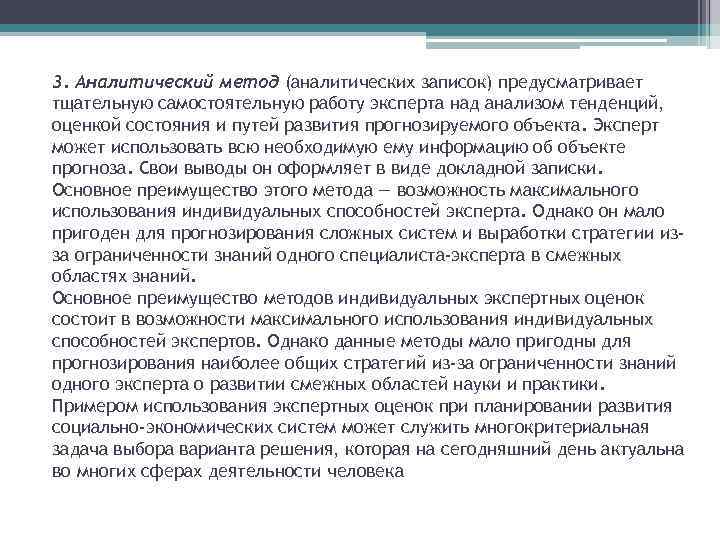 3. Аналитический метод (аналитических записок) предусматривает тщательную самостоятельную работу эксперта над анализом тенденций, оценкой состояния и путей развития прогнозируемого объекта. Эксперт может использовать всю необходимую ему информацию об объекте прогноза. Свои выводы он оформляет в виде докладной записки. Основное преимущество этого метода — возможность максимального использования индивидуальных способностей эксперта. Однако он мало пригоден для прогнозирования сложных систем и выработки стратегии из-за ограниченности знаний одного специалиста-эксперта в смежных областях знаний.
Основное преимущество методов индивидуальных экспертных оценок состоит в возможности максимального использования индивидуальных способностей экспертов. Однако данные методы мало пригодны для прогнозирования наиболее общих стратегий из-за ограниченности знаний одного эксперта о развитии смежных областей науки и практики.
Примером использования экспертных оценок при планировании развития социально-экономических систем может служить многокритериальная задача выбора варианта решения, которая на сегодняшний день актуальна во многих сферах деятельности человека